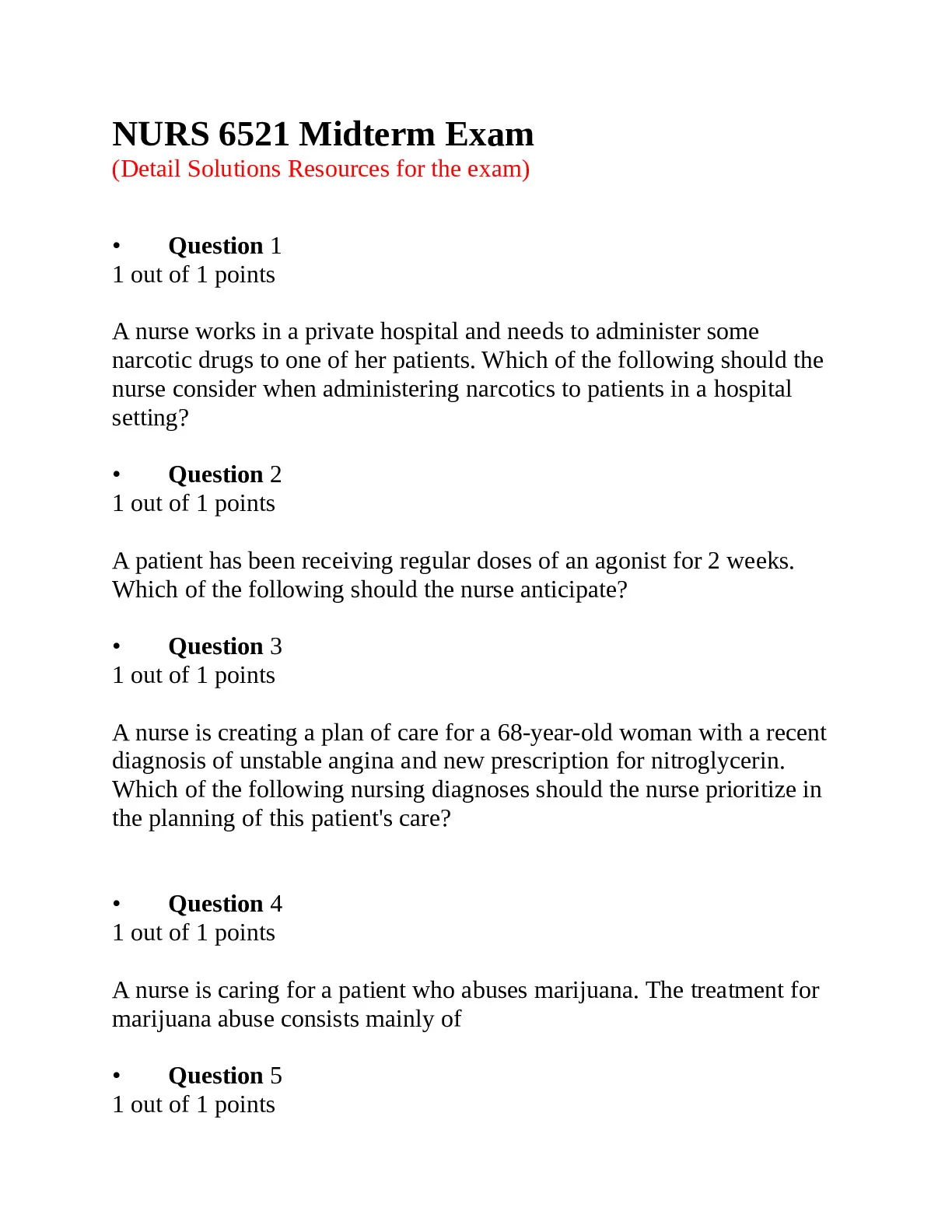 NURS 6521 Midterm Exam
(Detail Solutions Resources for the exam)

• Question 1
1 out of 1 points

A nurse works in a private hospital and needs to administer some narcotic drugs to one of her patients. Which of the following should the nurse consider when administering narcotics to patients in a hospital setting?

• Question 2
1 out of 1 points

A patient has been receiving regular doses of an agonist for 2 weeks. Which of the following should the nurse anticipate?

• Question 3
1 out of 1 points

A nurse is creating a plan of care for a 68-year-old woman with a recent diagnosis of unstable angina and new prescription for nitroglycerin. Which of the following nursing diagnoses should the nurse prioritize in the planning of this patient's care?

• Question 4
1 out of 1 points

A nurse is caring for a patient who abuses marijuana. The treatment for marijuana abuse consists mainly of

• Question 5
1 out of 1 points